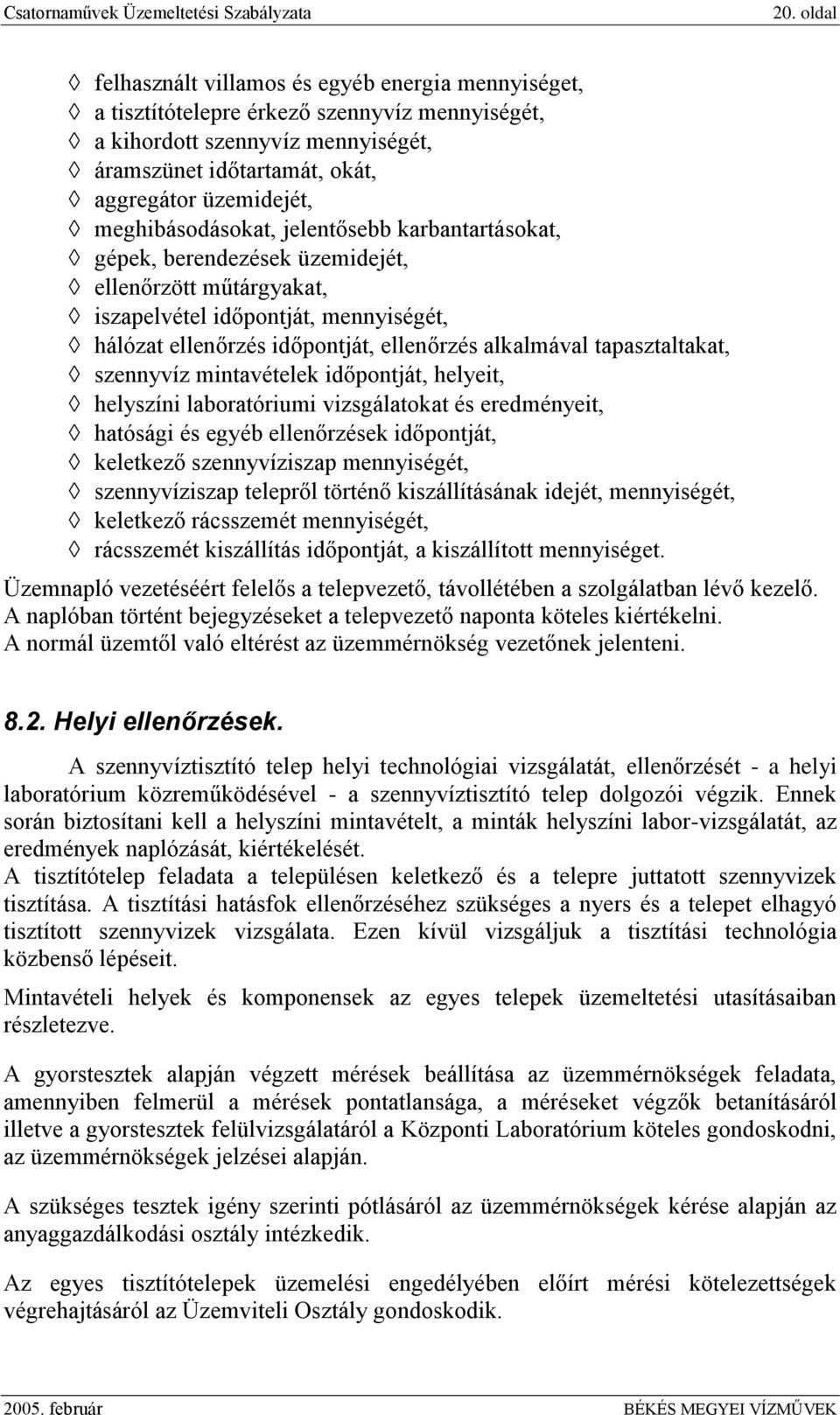 Csatornaművek Üzemeltetési Szabályzata 20. oldal

◊ felhasznált villamos és egyéb energia mennyiséget,
◊ a tisztítótelepre érkező szennyvíz mennyiségét,
◊ a kihordott szennyvíz mennyiségét,
◊ áramszünet időtartamát, okát,
◊ aggregátor üzemidejét,
◊ meghibásodásokat, jelentősebb karbantartásokat,
◊ gépek, berendezések üzemidejét,
◊ ellenőrzött műtárgyakat,
◊ iszapelvétel időpontját, mennyiségét,
◊ hálózat ellenőrzés időpontját, ellenőrzés alkalmával tapasztaltakat,
◊ szennyvíz mintavételek időpontját, helyeit,
◊ helyszíni laboratóriumi vizsgálatokat és eredményeit,
◊ hatósági és egyéb ellenőrzések időpontját,
◊ keletkező szennyvíziszap mennyiségét,
◊ szennyvíziszap telepről történő kiszállításának idejét, mennyiségét,
◊ keletkező rácsszemét mennyiségét,
◊ rácsszemét kiszállítás időpontját, a kiszállított mennyiséget.

Üzemnapló vezetéséért felelős a telepvezető, távollétében a szolgálatban lévő kezelő. A naplóban történt bejegyzéseket a telepvezető naponta köteles kiértékelni. A normál üzemtől való eltérést az üzemmérnökség vezetőnek jelenteni.

8.2. Helyi ellenőrzések.

A szennyvíztisztító telep helyi technológiai vizsgálatát, ellenőrzését - a helyi laboratórium közreműködésével - a szennyvíztisztító telep dolgozói végzik. Ennek során biztosítani kell a helyszíni mintavételt, a minták helyszíni labor-vizsgálatát, az eredmények naplózását, kiértékelését.
A tisztítótelep feladata a településen keletkező és a telepre juttatott szennyvizek tisztítása. A tisztítási hatásfok ellenőrzéséhez szükséges a nyers és a telepet elhagyó tisztított szennyvizek vizsgálata. Ezen kívül vizsgáljuk a tisztítási technológia közbenső lépéseit.

Mintavételi helyek és komponensek az egyes telepek üzemeltetési utasításaiban részletezve.

A gyorstesztek alapján végzett mérések beállítása az üzemmérnökségek feladata, amennyiben felmerül a mérések pontatlansága, a méréseket végzők betanításáról illetve a gyorstesztek felülvizsgálatáról a Központi Laboratórium köteles gondoskodni, az üzemmérnökségek jelzései alapján.

A szükséges tesztek igény szerinti pótlásáról az üzemmérnökségek kérése alapján az anyaggazdálkodási osztály intézkedik.

Az egyes tisztítótelepek üzemelési engedélyében előírt mérési kötelezettségek végrehajtásáról az Üzemviteli Osztály gondoskodik.

2005. február BÉKÉS MEGYEI VÍZMŰVEK